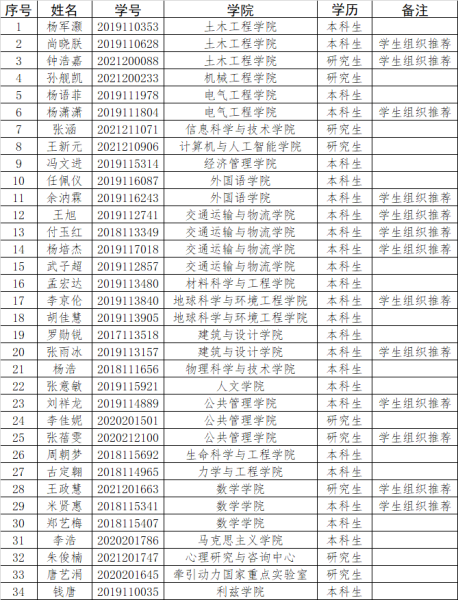 | 序号 | 姓名 | 学号 | 学院 | 学历 | 备注 |
|---|---|---|---|---|---|
| 1 | 杨军灏 | 2019110353 | 土木工程学院 | 本科生 | |
| 2 | 尚晓朕 | 2019110628 | 土木工程学院 | 本科生 | 学生组织推荐 |
| 3 | 钟浩嘉 | 2021200088 | 土木工程学院 | 研究生 | 学生组织推荐 |
| 4 | 孙舰凯 | 2021200233 | 机械工程学院 | 研究生 | |
| 5 | 杨语菲 | 2019111978 | 电气工程学院 | 本科生 | |
| 6 | 杨潇潇 | 2019111804 | 电气工程学院 | 本科生 | 学生组织推荐 |
| 7 | 张涵 | 2021211071 | 信息科学与技术学院 | 研究生 | |
| 8 | 王新元 | 2021210906 | 计算机与人工智能学院 | 研究生 | |
| 9 | 冯文进 | 2019115314 | 经济管理学院 | 本科生 | |
| 10 | 任佩仪 | 2019116087 | 外国语学院 | 本科生 | |
| 11 | 余汭霖 | 2019116243 | 外国语学院 | 本科生 | 学生组织推荐 |
| 12 | 王旭 | 2019112741 | 交通运输与物流学院 | 本科生 | 学生组织推荐 |
| 13 | 付玉红 | 2018113349 | 交通运输与物流学院 | 本科生 | 学生组织推荐 |
| 14 | 杨培杰 | 2019117018 | 交通运输与物流学院 | 本科生 | 学生组织推荐 |
| 15 | 武子超 | 2019112857 | 交通运输与物流学院 | 本科生 | |
| 16 | 孟宏达 | 2019113480 | 材料科学与工程学院 | 本科生 | |
| 17 | 李京伦 | 2019113840 | 地球科学与环境工程学院 | 本科生 | 学生组织推荐 |
| 18 | 胡佳慧 | 2019113905 | 地球科学与环境工程学院 | 本科生 | |
| 19 | 罗勋锐 | 2017113518 | 建筑与设计学院 | 本科生 | |
| 20 | 张雨冰 | 2019113157 | 建筑与设计学院 | 本科生 | 学生组织推荐 |
| 21 | 杨浩 | 2018111656 | 物理科学与技术学院 | 本科生 | |
| 22 | 张意敏 | 2019115921 | 人文学院 | 本科生 | |
| 23 | 刘祥龙 | 2019114889 | 公共管理学院 | 本科生 | 学生组织推荐 |
| 24 | 李佳妮 | 2020201501 | 公共管理学院 | 研究生 | |
| 25 | 张蓓雯 | 2020212100 | 公共管理学院 | 研究生 | 学生组织推荐 |
| 26 | 周朝梦 | 2018115692 | 生命科学与工程学院 | 本科生 | |
| 27 | 古定翱 | 2018114965 | 力学与工程学院 | 本科生 | |
| 28 | 王政慧 | 2021201663 | 数学学院 | 研究生 | 学生组织推荐 |
| 29 | 米贤惠 | 2018115341 | 数学学院 | 本科生 | 学生组织推荐 |
| 30 | 郑艺梅 | 2018115407 | 数学学院 | 本科生 | |
| 31 | 李浩 | 2020201786 | 马克思主义学院 | 本科生 | |
| 32 | 朱俊楠 | 2021201747 | 心理研究与咨询中心 | 研究生 | |
| 33 | 唐艺涓 | 2020201645 | 牵引动力国家重点实验室 | 研究生 | |
| 34 | 钱唐 | 2019110035 | 利兹学院 | 本科生 | |